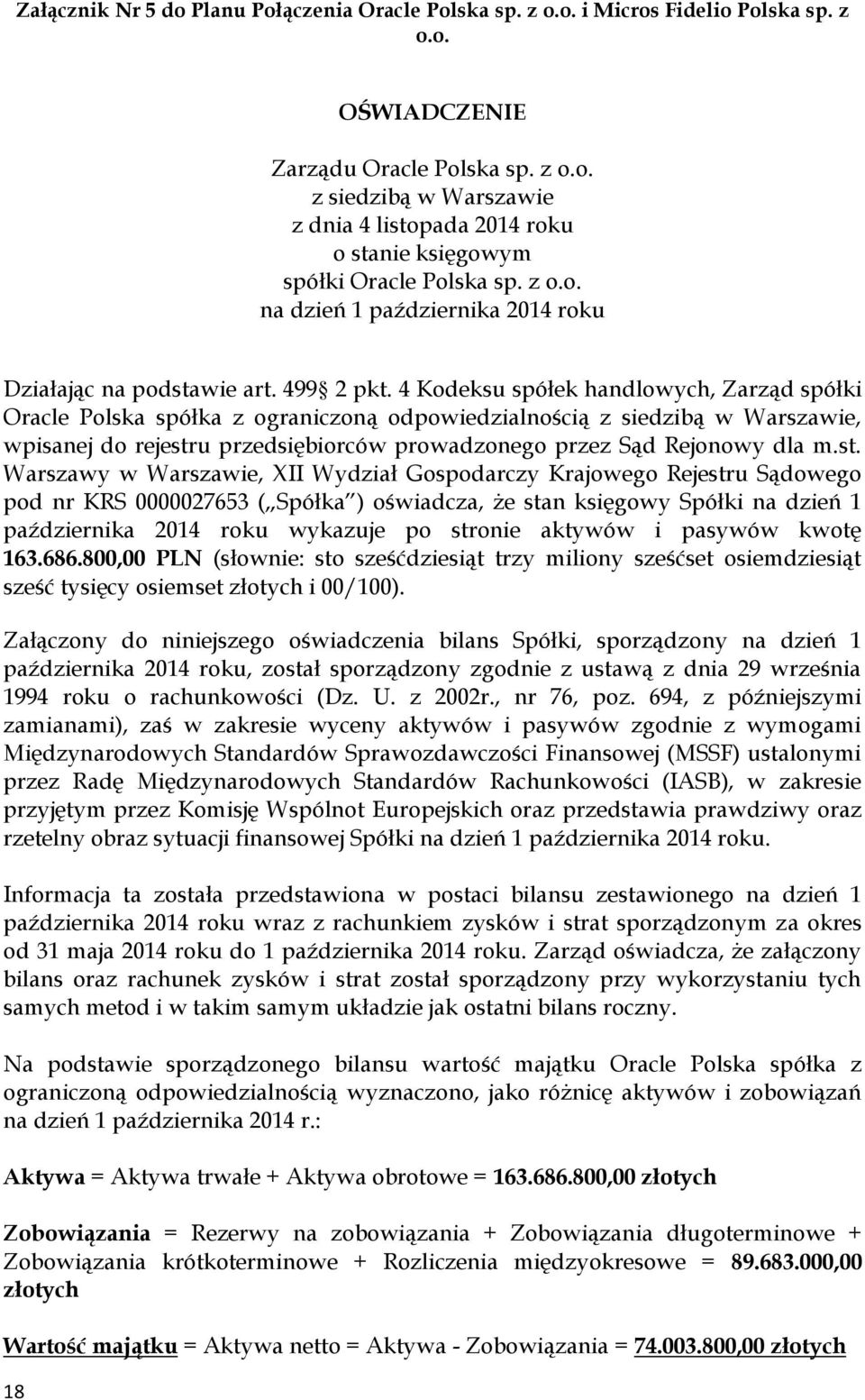 Załącznik Nr 5 do Planu Połączenia Oracle Polska sp. z o.o. i Micros Fidelio Polska sp. z o.o.

OŚWIADCZENIE

Zarządu Oracle Polska sp. z o.o.
z siedzibą w Warszawie
z dnia 4 listopada 2014 roku
o stanie księgowym
spółki Oracle Polska sp. z o.o.
na dzień 1 października 2014 roku

Działając na podstawie art. 499 2 pkt. 4 Kodeksu spółek handlowych, Zarząd spółki Oracle Polska spółka z ograniczoną odpowiedzialnością z siedzibą w Warszawie, wpisanej do rejestru przedsiębiorców prowadzonego przez Sąd Rejonowy dla m.st. Warszawy w Warszawie, XII Wydział Gospodarczy Krajowego Rejestru Sądowego pod nr KRS 0000027653 („Spółka") oświadcza, że stan księgowy Spółki na dzień 1 października 2014 roku wykazuje po stronie aktywów i pasywów kwotę 163.686.800,00 PLN (słownie: sto sześćdziesiąt trzy miliony sześćset osiemdziesiąt sześć tysięcy osiemset złotych i 00/100).

Załączony do niniejszego oświadczenia bilans Spółki, sporządzony na dzień 1 października 2014 roku, został sporządzony zgodnie z ustawą z dnia 29 września 1994 roku o rachunkowości (Dz. U. z 2002r., nr 76, poz. 694, z późniejszymi zamianami), zaś w zakresie wyceny aktywów i pasywów zgodnie z wymogami Międzynarodowych Standardów Sprawozdawczości Finansowej (MSSF) ustalonymi przez Radę Międzynarodowych Standardów Rachunkowości (IASB), w zakresie przyjętym przez Komisję Wspólnot Europejskich oraz przedstawia prawdziwy oraz rzetelny obraz sytuacji finansowej Spółki na dzień 1 października 2014 roku.

Informacja ta została przedstawiona w postaci bilansu zestawionego na dzień 1 października 2014 roku wraz z rachunkiem zysków i strat sporządzonym za okres od 31 maja 2014 roku do 1 października 2014 roku. Zarząd oświadcza, że załączony bilans oraz rachunek zysków i strat został sporządzony przy wykorzystaniu tych samych metod i w takim samym układzie jak ostatni bilans roczny.

Na podstawie sporządzonego bilansu wartość majątku Oracle Polska spółka z ograniczoną odpowiedzialnością wyznaczono, jako różnicę aktywów i zobowiązań na dzień 1 października 2014 r.:

Aktywa = Aktywa trwałe + Aktywa obrotowe = 163.686.800,00 złotych

Zobowiązania = Rezerwy na zobowiązania + Zobowiązania długoterminowe + Zobowiązania krótkoterminowe + Rozliczenia międzyokresowe = 89.683.000,00 złotych

Wartość majątku = Aktywa netto = Aktywa - Zobowiązania = 74.003.800,00 złotych

18